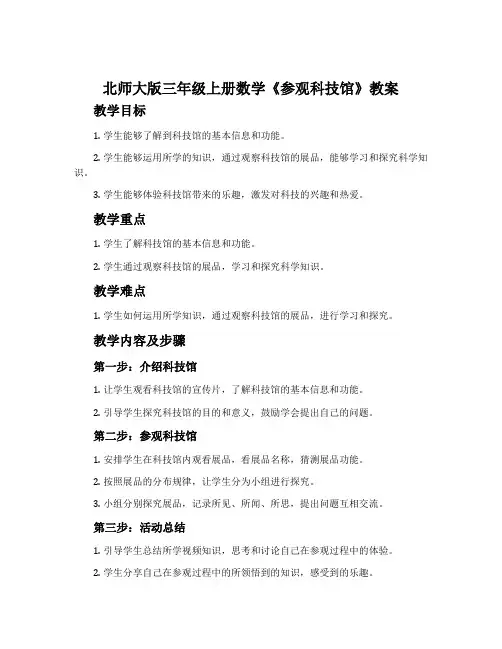 北师大版三年级上册数学《参观科技馆》教案

教学目标

1. 学生能够了解到科技馆的基本信息和功能。

2. 学生能够运用所学的知识，通过观察科技馆的展品，能够学习和探究科学知识。

3. 学生能够体验科技馆带来的乐趣，激发对科技的兴趣和热爱。

教学重点

1. 学生了解科技馆的基本信息和功能。

2. 学生通过观察科技馆的展品，学习和探究科学知识。

教学难点

1. 学生如何运用所学知识，通过观察科技馆的展品，进行学习和探究。

教学内容及步骤

第一步：介绍科技馆

1. 让学生观看科技馆的宣传片，了解科技馆的基本信息和功能。

2. 引导学生探究科技馆的目的和意义，鼓励学会提出自己的问题。

第二步：参观科技馆

1. 安排学生在科技馆内观看展品，看展品名称，猜测展品功能。

2. 按照展品的分布规律，让学生分为小组进行探究。

3. 小组分别探究展品，记录所见、所闻、所思，提出问题互相交流。

第三步：活动总结

1. 引导学生总结所学视频知识，思考和讨论自己在参观过程中的体验。

2. 学生分享自己在参观过程中的所领悟到的知识，感受到的乐趣。